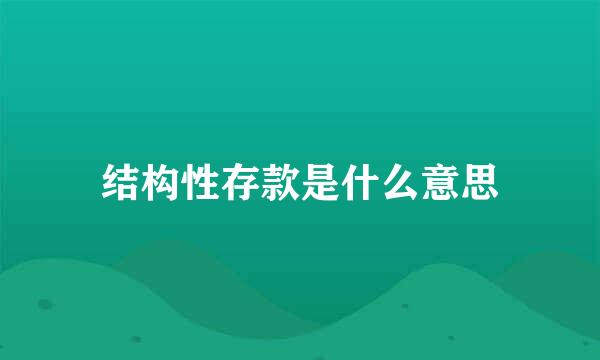 结构性存款是什么意思